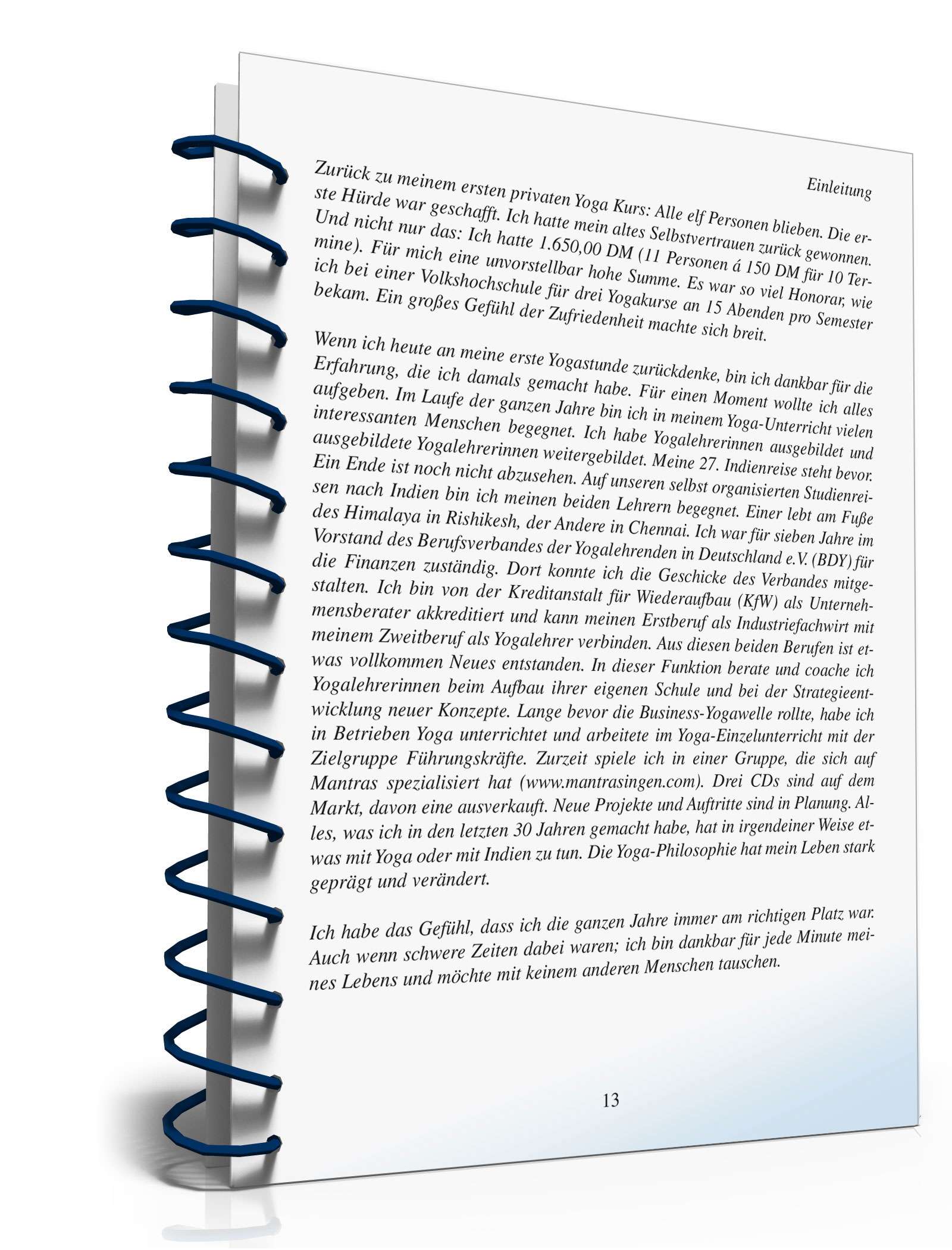 Einleitung

Zurück zu meinem ersten privaten Yoga Kurs: Alle elf Personen blieben. Die erste Hürde war geschafft. Ich hatte mein altes Selbstvertrauen zurück gewonnen. Und nicht nur das: Ich hatte 1.650,00 DM (11 Personen á 150 DM für 10 Termine). Für mich eine unvorstellbar hohe Summe. Es war so viel Honorar, wie ich bei einer Volkshochschule für drei Yogakurse an 15 Abenden pro Semester bekam. Ein großes Gefühl der Zufriedenheit machte sich breit.

Wenn ich heute an meine erste Yogastunde zurückdenke, bin ich dankbar für die Erfahrung, die ich damals gemacht habe. Für einen Moment wollte ich alles aufgeben. Im Laufe der ganzen Jahre bin ich in meinem Yoga-Unterricht vielen interessanten Menschen begegnet. Ich habe Yogalehrerinnen ausgebildet und ausgebildete Yogalehrerinnen weitergebildet. Meine 27. Indienreise steht bevor. Ein Ende ist noch nicht abzusehen. Auf unseren selbst organisierten Studienreisen nach Indien bin ich meinen beiden Lehrern begegnet. Einer lebt am Fuße des Himalaya in Rishikesh, der Andere in Chennai. Ich war für sieben Jahre im Vorstand des Berufsverbandes der Yogalehrenden in Deutschland e.V. (BDY) für die Finanzen zuständig. Dort konnte ich die Geschicke des Verbandes mitgestalten. Ich bin von der Kreditanstalt für Wiederaufbau (KfW) als Unternehmensberater akkreditiert und kann meinen Erstberuf als Industriefachwirt mit meinem Zweitberuf als Yogalehrer verbinden. Aus diesen beiden Berufen ist etwas vollkommen Neues entstanden. In dieser Funktion berate und coache ich Yogalehrerinnen beim Aufbau ihrer eigenen Schule und bei der Strategieentwicklung neuer Konzepte. Lange bevor die Business-Yogawelle rollte, habe ich in Betrieben Yoga unterrichtet und arbeitete im Yoga-Einzelunterricht mit der Zielgruppe Führungskräfte. Zurzeit spiele ich in einer Gruppe, die sich auf Mantras spezialisiert hat (www.mantrasingen.com). Drei CDs sind auf dem Markt, davon eine ausverkauft. Neue Projekte und Auftritte sind in Planung. Alles, was ich in den letzten 30 Jahren gemacht habe, hat in irgendeiner Weise etwas mit Yoga oder mit Indien zu tun. Die Yoga-Philosophie hat mein Leben stark geprägt und verändert.

Ich habe das Gefühl, dass ich die ganzen Jahre immer am richtigen Platz war. Auch wenn schwere Zeiten dabei waren; ich bin dankbar für jede Minute meines Lebens und möchte mit keinem anderen Menschen tauschen.

13